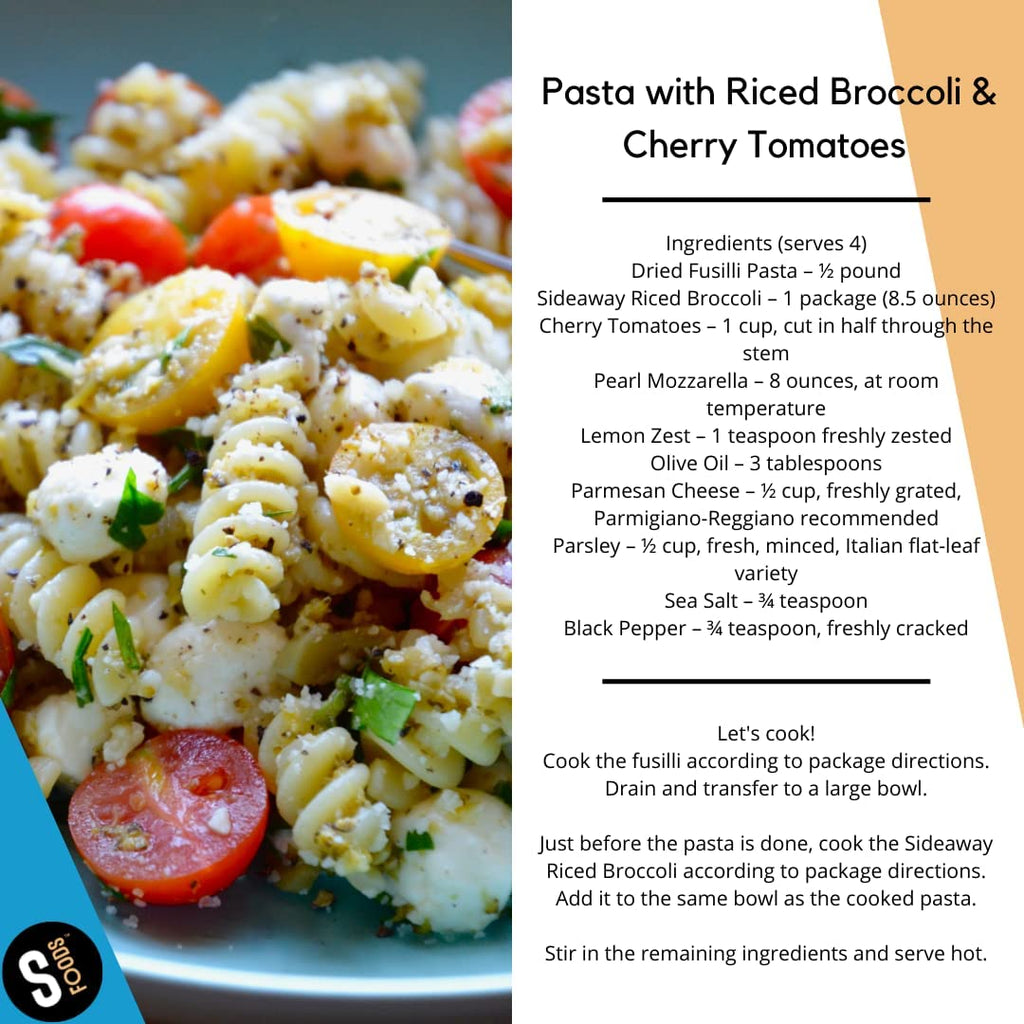 Pasta with Riced Broccoli & Cherry Tomatoes

Ingredients (serves 4)
Dried Fusilli Pasta – ½ pound
Sideaway Riced Broccoli – 1 package (8.5 ounces)
Cherry Tomatoes – 1 cup, cut in half through the stem
Pearl Mozzarella – 8 ounces, at room temperature
Lemon Zest – 1 teaspoon freshly zested
Olive Oil – 3 tablespoons
Parmesan Cheese – ½ cup, freshly grated, Parmigiano-Reggiano recommended
Parsley – ½ cup, fresh, minced, Italian flat-leaf variety
Sea Salt – ¾ teaspoon
Black Pepper – ¾ teaspoon, freshly cracked

Let's cook!
Cook the fusilli according to package directions. Drain and transfer to a large bowl.

Just before the pasta is done, cook the Sideaway Riced Broccoli according to package directions. Add it to the same bowl as the cooked pasta.

Stir in the remaining ingredients and serve hot.

S FOODS